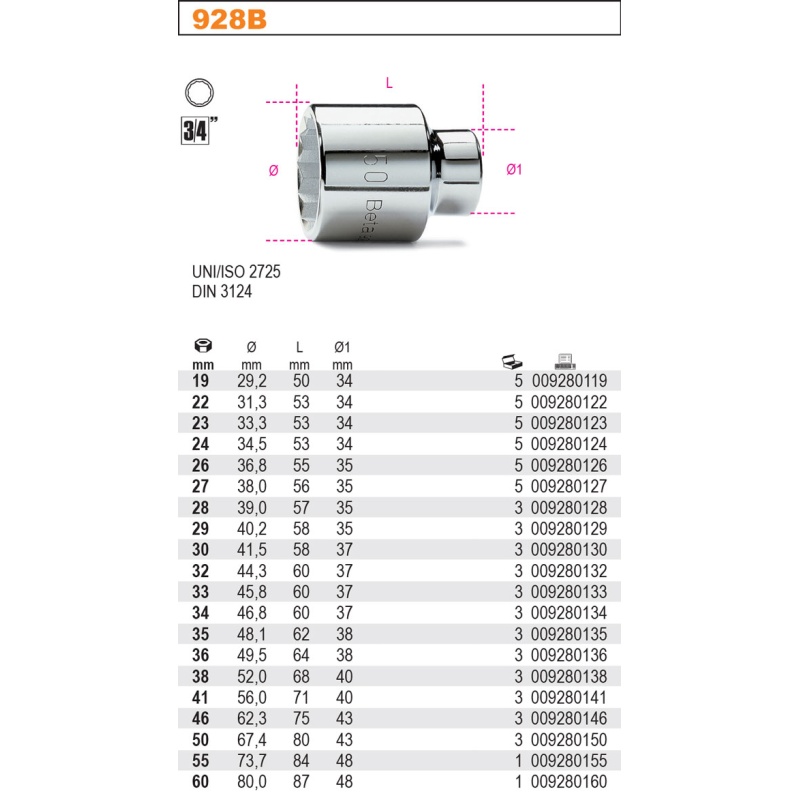 928B

3/4"

L

Ø

Ø1

50 Beta

UNI/ISO 2725
DIN 3124

| mm | Ø mm | L mm | Ø1 mm | | |
|---|---|---|---|---|---|
| 19 | 29,2 | 50 | 34 | 5 | 009280119 |
| 22 | 31,3 | 53 | 34 | 5 | 009280122 |
| 23 | 33,3 | 53 | 34 | 5 | 009280123 |
| 24 | 34,5 | 53 | 34 | 5 | 009280124 |
| 26 | 36,8 | 55 | 35 | 5 | 009280126 |
| 27 | 38,0 | 56 | 35 | 5 | 009280127 |
| 28 | 39,0 | 57 | 35 | 3 | 009280128 |
| 29 | 40,2 | 58 | 35 | 3 | 009280129 |
| 30 | 41,5 | 58 | 37 | 3 | 009280130 |
| 32 | 44,3 | 60 | 37 | 3 | 009280132 |
| 33 | 45,8 | 60 | 37 | 3 | 009280133 |
| 34 | 46,8 | 60 | 37 | 3 | 009280134 |
| 35 | 48,1 | 62 | 38 | 3 | 009280135 |
| 36 | 49,5 | 64 | 38 | 3 | 009280136 |
| 38 | 52,0 | 68 | 40 | 3 | 009280138 |
| 41 | 56,0 | 71 | 40 | 3 | 009280141 |
| 46 | 62,3 | 75 | 43 | 3 | 009280146 |
| 50 | 67,4 | 80 | 43 | 3 | 009280150 |
| 55 | 73,7 | 84 | 48 | 1 | 009280155 |
| 60 | 80,0 | 87 | 48 | 1 | 009280160 |